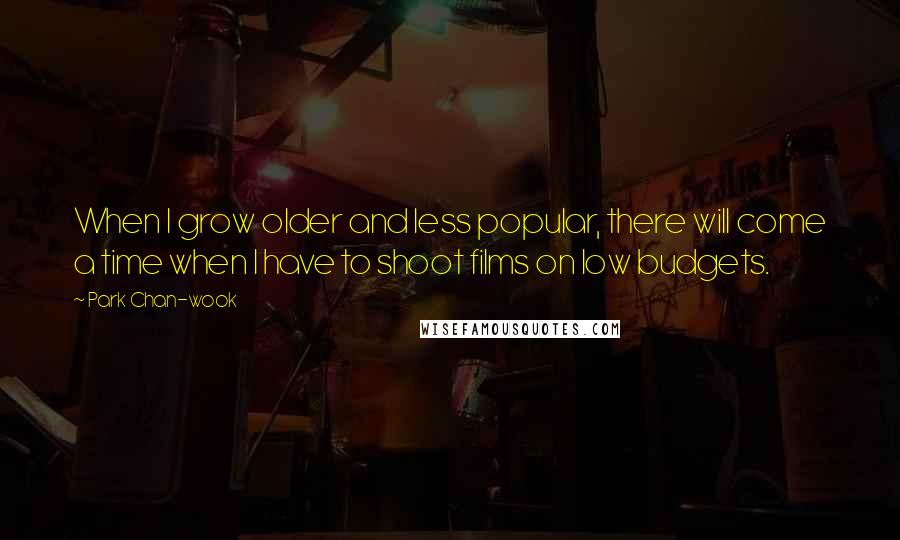 When I grow older and less popular, there will come a time when I have to shoot films on low budgets.

~ Park Chan-wook

WISEFAMOUSQUOTES.COM